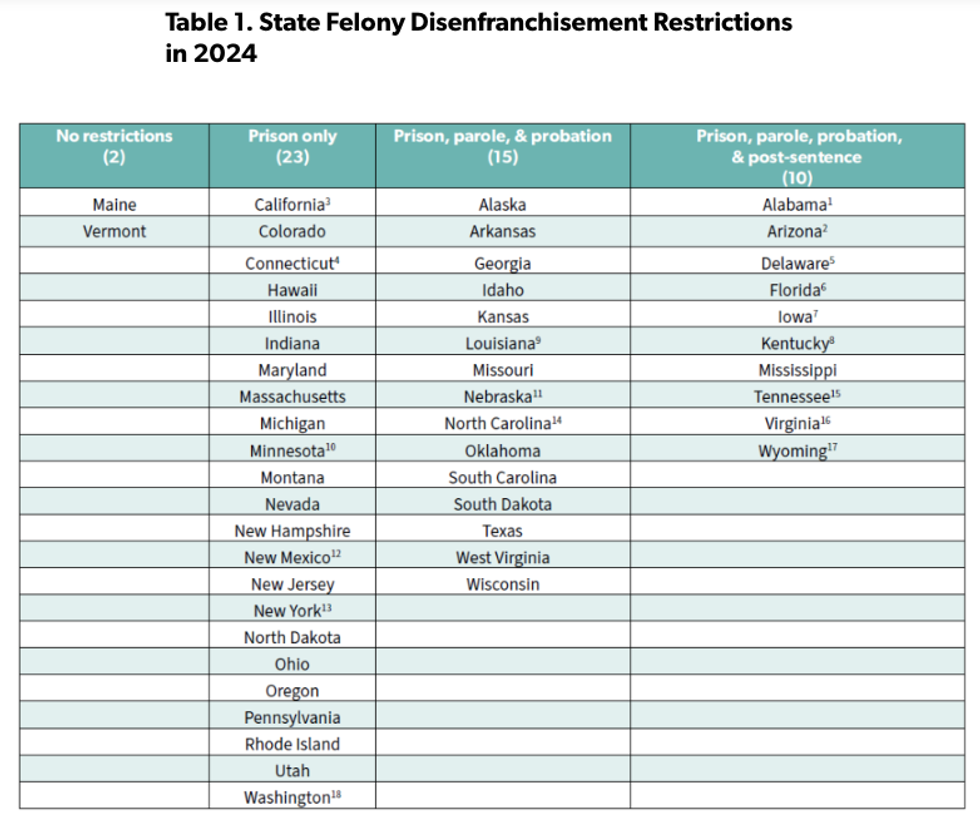 Table 1. State Felony Disenfranchisement Restrictions in 2024

| No restrictions (2) | Prison only (23) | Prison, parole, & probation (15) | Prison, parole, probation, & post-sentence (10) |
|---|---|---|---|
| Maine | California$^{3}$ | Alaska | Alabama$^{1}$ |
| Vermont | Colorado | Arkansas | Arizona$^{2}$ |
| | Connecticut$^{4}$ | Georgia | Delaware$^{5}$ |
| | Hawaii | Idaho | Florida$^{6}$ |
| | Illinois | Kansas | Iowa$^{7}$ |
| | Indiana | Louisiana$^{9}$ | Kentucky$^{8}$ |
| | Maryland | Missouri | Mississippi |
| | Massachusetts | Nebraska$^{11}$ | Tennessee$^{15}$ |
| | Michigan | North Carolina$^{14}$ | Virginia$^{16}$ |
| | Minnesota$^{10}$ | Oklahoma | Wyoming$^{17}$ |
| | Montana | South Carolina | |
| | Nevada | South Dakota | |
| | New Hampshire | Texas | |
| | New Mexico$^{12}$ | West Virginia | |
| | New Jersey | Wisconsin | |
| | New York$^{13}$ | | |
| | North Dakota | | |
| | Ohio | | |
| | Oregon | | |
| | Pennsylvania | | |
| | Rhode Island | | |
| | Utah | | |
| | Washington$^{18}$ | | |